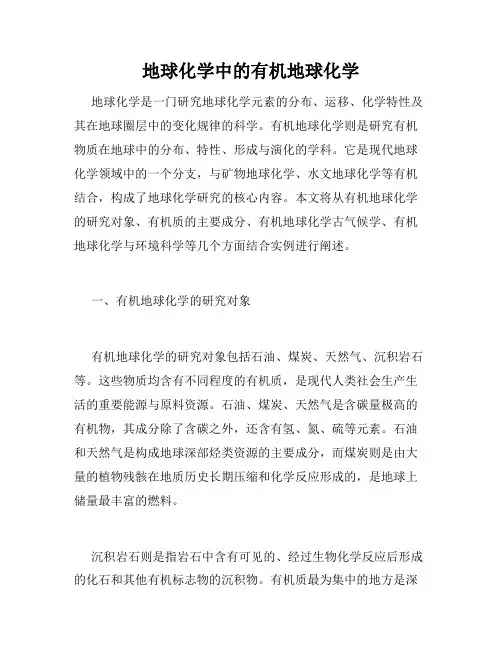 地球化学中的有机地球化学

地球化学是一门研究地球化学元素的分布、运移、化学特性及其在地球圈层中的变化规律的科学。有机地球化学则是研究有机物质在地球中的分布、特性、形成与演化的学科。它是现代地球化学领域中的一个分支，与矿物地球化学、水文地球化学等有机结合，构成了地球化学研究的核心内容。本文将从有机地球化学的研究对象、有机质的主要成分、有机地球化学古气候学、有机地球化学与环境科学等几个方面结合实例进行阐述。

一、有机地球化学的研究对象

有机地球化学的研究对象包括石油、煤炭、天然气、沉积岩石等。这些物质均含有不同程度的有机质，是现代人类社会生产生活的重要能源与原料资源。石油、煤炭、天然气是含碳量极高的有机物，其成分除了含碳之外，还含有氢、氮、硫等元素。石油和天然气是构成地球深部烃类资源的主要成分，而煤炭则是由大量的植物残骸在地质历史长期压缩和化学反应形成的，是地球上储量最丰富的燃料。

沉积岩石则是指岩石中含有可见的、经过生物化学反应后形成的化石和其他有机标志物的沉积物。有机质最为集中的地方是深